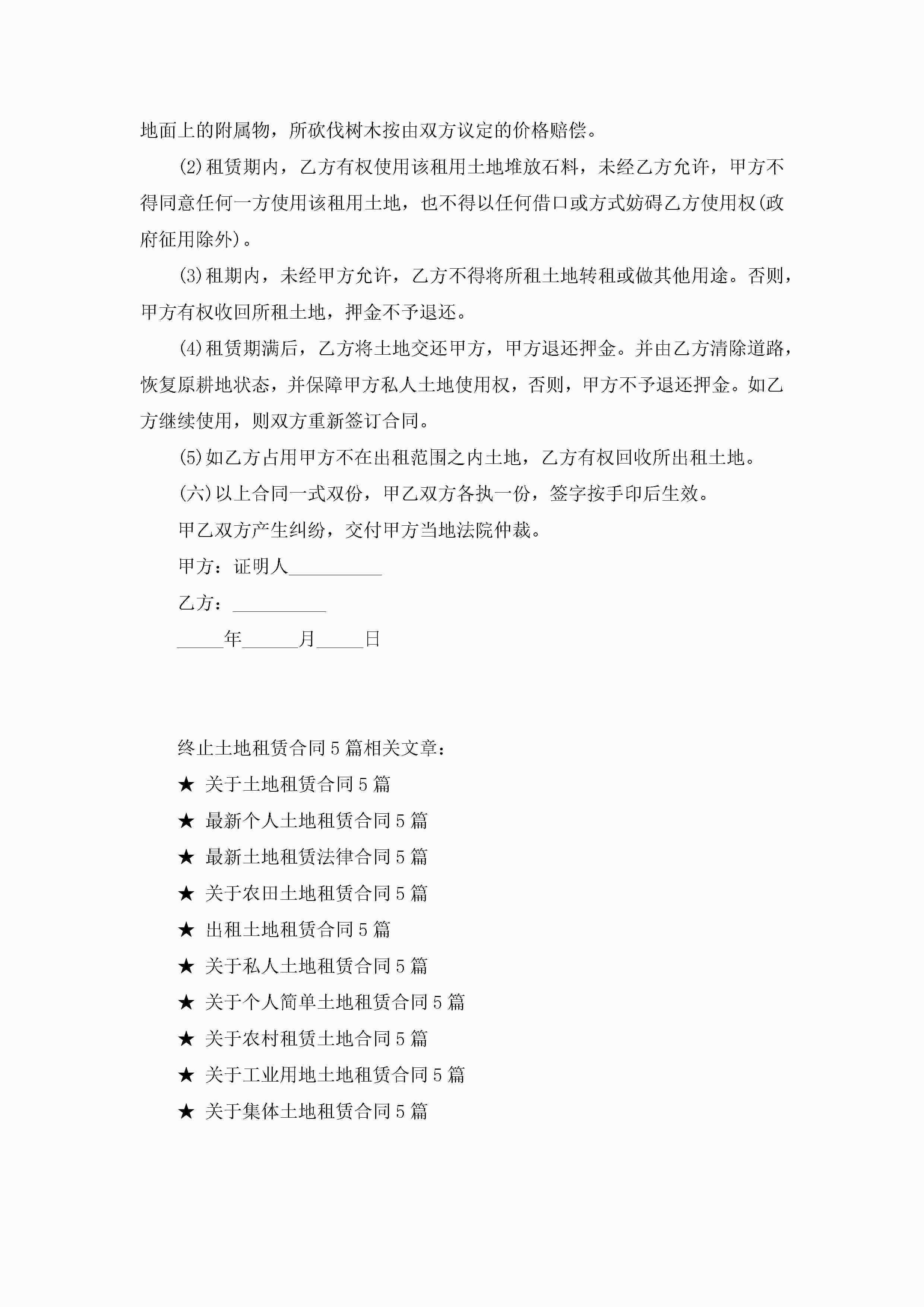 地面上的附属物，所砍伐树木按由双方议定的价格赔偿。

(2)租赁期内，乙方有权使用该租用土地堆放石料，未经乙方允许，甲方不得同意任何一方使用该租用土地，也不得以任何借口或方式妨碍乙方使用权(政府征用除外)。

(3)租期内，未经甲方允许，乙方不得将所租土地转租或做其他用途。否则，甲方有权收回所租土地，押金不予退还。

(4)租赁期满后，乙方将土地交还甲方，甲方退还押金。并由乙方清除道路，恢复原耕地状态，并保障甲方私人土地使用权，否则，甲方不予退还押金。如乙方继续使用，则双方重新签订合同。

(5)如乙方占用甲方不在出租范围之内土地，乙方有权回收所出租土地。

(六)以上合同一式双份，甲乙双方各执一份，签字按手印后生效。

甲乙双方产生纠纷，交付甲方当地法院仲裁。

甲方：证明人__________

乙方：__________

_____年______月_____日

终止土地租赁合同5篇相关文章：

★ 关于土地租赁合同5篇

★ 最新个人土地租赁合同5篇

★ 最新土地租赁法律合同5篇

★ 关于农田土地租赁合同5篇

★ 出租土地租赁合同5篇

★ 关于私人土地租赁合同5篇

★ 关于个人简单土地租赁合同5篇

★ 关于农村租赁土地合同5篇

★ 关于工业用地土地租赁合同5篇

★ 关于集体土地租赁合同5篇